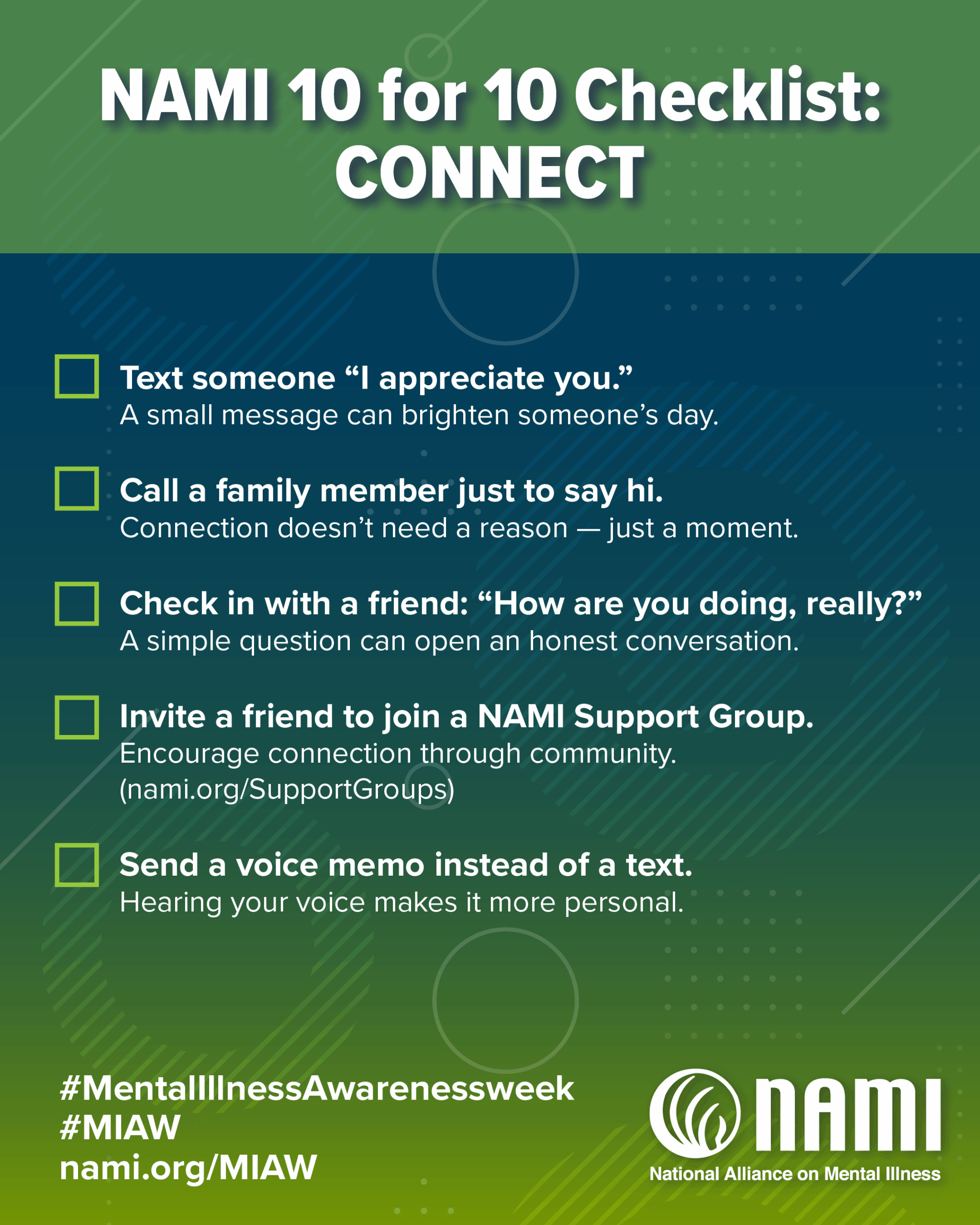 NAMI 10 for 10 Checklist: CONNECT

Text someone “I appreciate you.”
A small message can brighten someone’s day.

Call a family member just to say hi.
Connection doesn’t need a reason — just a moment.

Check in with a friend: “How are you doing, really?”
A simple question can open an honest conversation.

Invite a friend to join a NAMI Support Group.
Encourage connection through community. (nami.org/SupportGroups)

Send a voice memo instead of a text.
Hearing your voice makes it more personal.

#MentalIllnessAwarenessweek
#MIAW
nami.org/MIAW

NAMI
National Alliance on Mental Illness